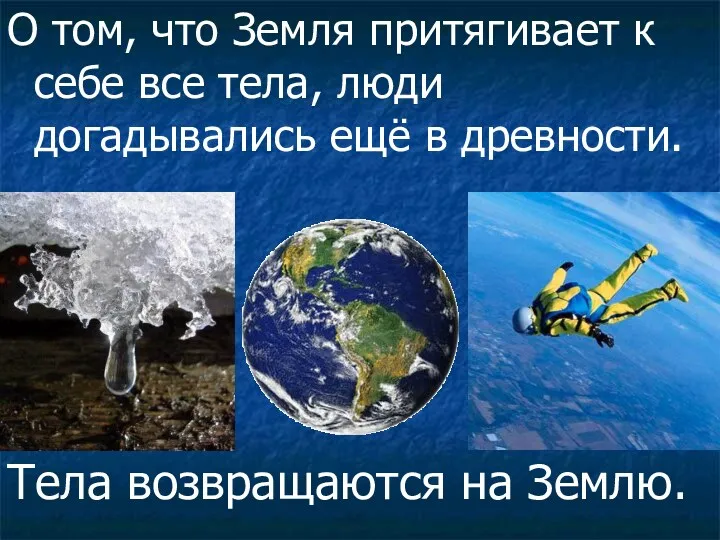 О том, что Земля притягивает к себе все тела, люди догадывались ещё в древности.

Тела возвращаются на Землю.